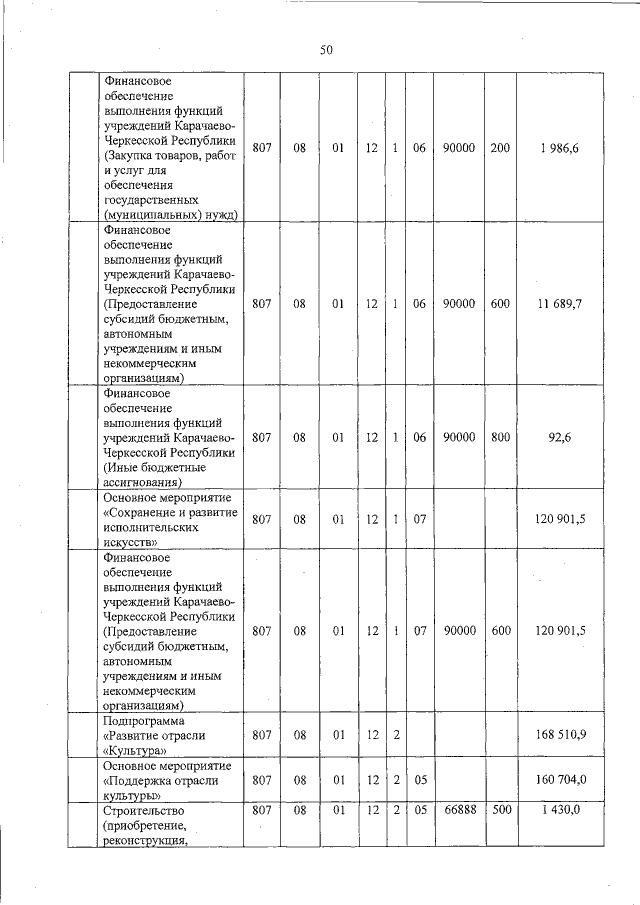 50

|  | | | | | | | | | |
|---|---|---|---|---|---|---|---|---|---|
|  | Финансовое обеспечение выполнения функций учреждений Карачаево-Черкесской Республики (Закупка товаров, работ и услуг для обеспечения государственных (муниципальных) нужд) | 807 | 08 | 01 | 12 | 1 | 06 | 90000 | 200 | 1 986,6 |
|  | Финансовое обеспечение выполнения функций учреждений Карачаево-Черкесской Республики (Предоставление субсидий бюджетным, автономным учреждениям и иным некоммерческим организациям) | 807 | 08 | 01 | 12 | 1 | 06 | 90000 | 600 | 11 689,7 |
|  | Финансовое обеспечение выполнения функций учреждений Карачаево-Черкесской Республики (Иные бюджетные ассигнования) | 807 | 08 | 01 | 12 | 1 | 06 | 90000 | 800 | 92,6 |
|  | Основное мероприятие «Сохранение и развитие исполнительских искусств» | 807 | 08 | 01 | 12 | 1 | 07 | | | 120 901,5 |
|  | Финансовое обеспечение выполнения функций учреждений Карачаево-Черкесской Республики (Предоставление субсидий бюджетным, автономным учреждениям и иным некоммерческим организациям) | 807 | 08 | 01 | 12 | 1 | 07 | 90000 | 600 | 120 901,5 |
|  | Подпрограмма «Развитие отрасли «Культура» | 807 | 08 | 01 | 12 | 2 | | | | 168 510,9 |
|  | Основное мероприятие «Поддержка отрасли культуры» | 807 | 08 | 01 | 12 | 2 | 05 | | | 160 704,0 |
|  | Строительство (приобретение, реконструкция, | 807 | 08 | 01 | 12 | 2 | 05 | 66888 | 500 | 1 430,0 |